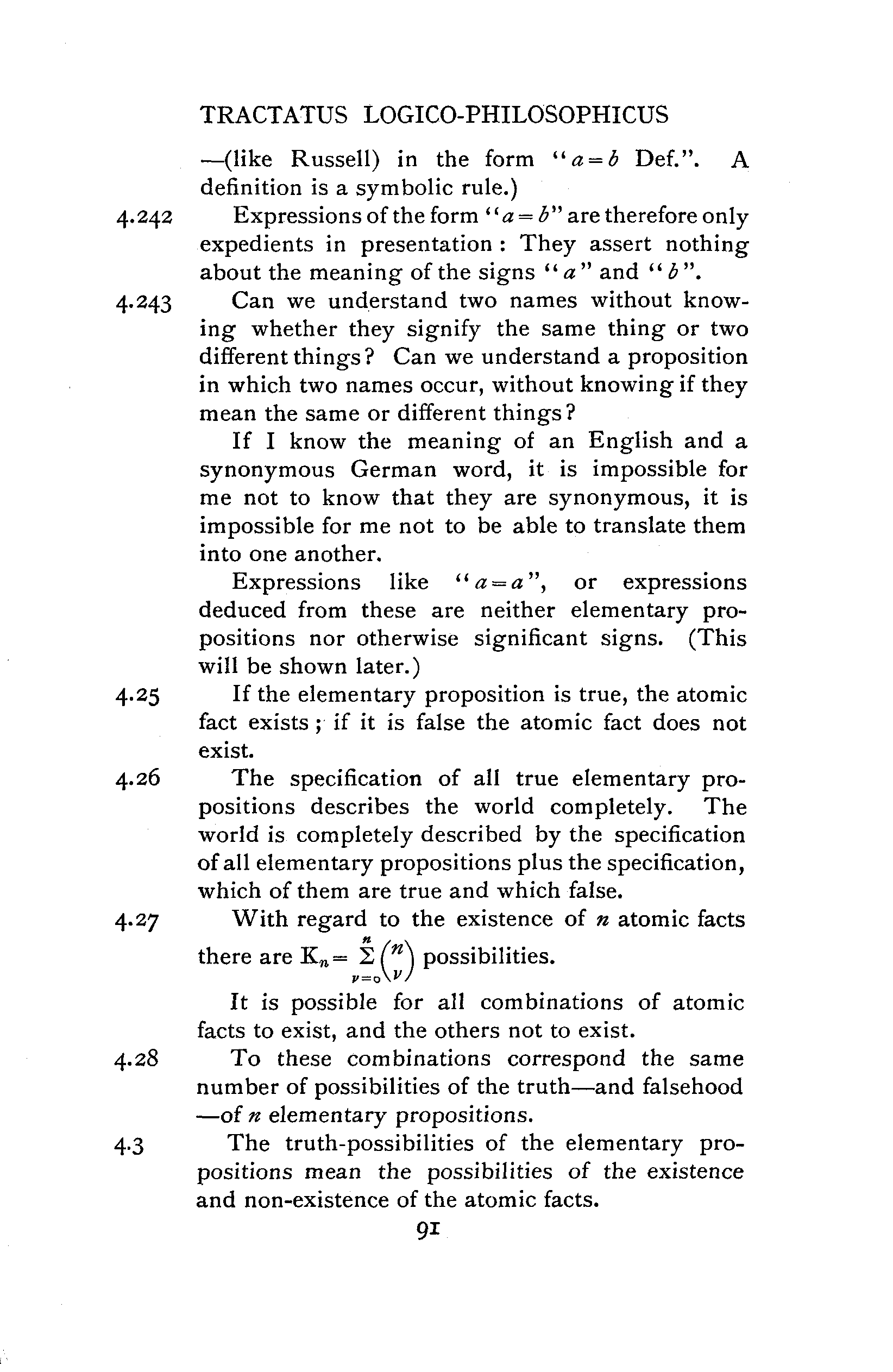 TRACTATUS LOGICO-PHILOSOPHICUS

—(like Russell) in the form "$a=b$ Def.". A definition is a symbolic rule.)

4.242 Expressions of the form "$a=b$" are therefore only expedients in presentation: They assert nothing about the meaning of the signs "$a$" and "$b$".

4.243 Can we understand two names without knowing whether they signify the same thing or two different things? Can we understand a proposition in which two names occur, without knowing if they mean the same or different things?

If I know the meaning of an English and a synonymous German word, it is impossible for me not to know that they are synonymous, it is impossible for me not to be able to translate them into one another.

Expressions like "$a=a$", or expressions deduced from these are neither elementary propositions nor otherwise significant signs. (This will be shown later.)

4.25 If the elementary proposition is true, the atomic fact exists; if it is false the atomic fact does not exist.

4.26 The specification of all true elementary propositions describes the world completely. The world is completely described by the specification of all elementary propositions plus the specification, which of them are true and which false.

4.27 With regard to the existence of $n$ atomic facts there are $K_n = \sum_{\nu=0}^{n} \binom{n}{\nu}$ possibilities.

It is possible for all combinations of atomic facts to exist, and the others not to exist.

4.28 To these combinations correspond the same number of possibilities of the truth—and falsehood—of $n$ elementary propositions.

4.3 The truth-possibilities of the elementary propositions mean the possibilities of the existence and non-existence of the atomic facts.

91